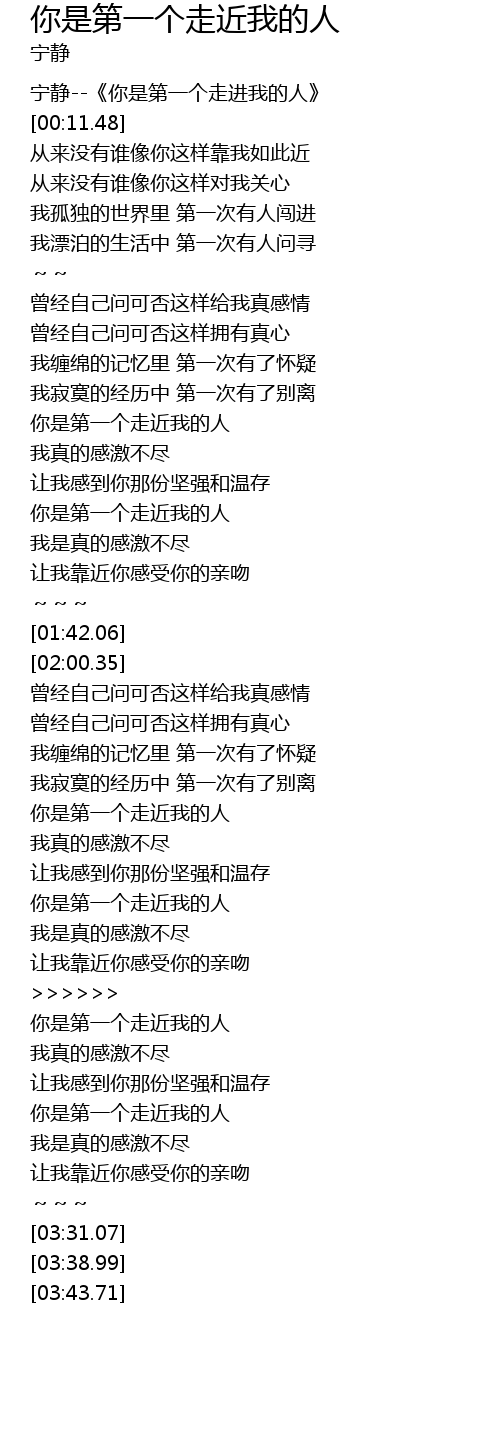 你是第一个走近我的人
宁静

宁静--《你是第一个走进我的人》
[00:11.48]
从来没有谁像你这样靠我如此近
从来没有谁像你这样对我关心
我孤独的世界里 第一次有人闯进
我漂泊的生活中 第一次有人问寻
~ ~
曾经自己问可否这样给我真感情
曾经自己问可否这样拥有真心
我缠绵的记忆里 第一次有了怀疑
我寂寞的经历中 第一次有了别离
你是第一个走近我的人
我真的感激不尽
让我感到你那份坚强和温存
你是第一个走近我的人
我是真的感激不尽
让我靠近你感受你的亲吻
~ ~ ~
[01:42.06]
[02:00.35]
曾经自己问可否这样给我真感情
曾经自己问可否这样拥有真心
我缠绵的记忆里 第一次有了怀疑
我寂寞的经历中 第一次有了别离
你是第一个走近我的人
我真的感激不尽
让我感到你那份坚强和温存
你是第一个走近我的人
我是真的感激不尽
让我靠近你感受你的亲吻
> > > > > >
你是第一个走近我的人
我真的感激不尽
让我感到你那份坚强和温存
你是第一个走近我的人
我是真的感激不尽
让我靠近你感受你的亲吻
~ ~ ~
[03:31.07]
[03:38.99]
[03:43.71]